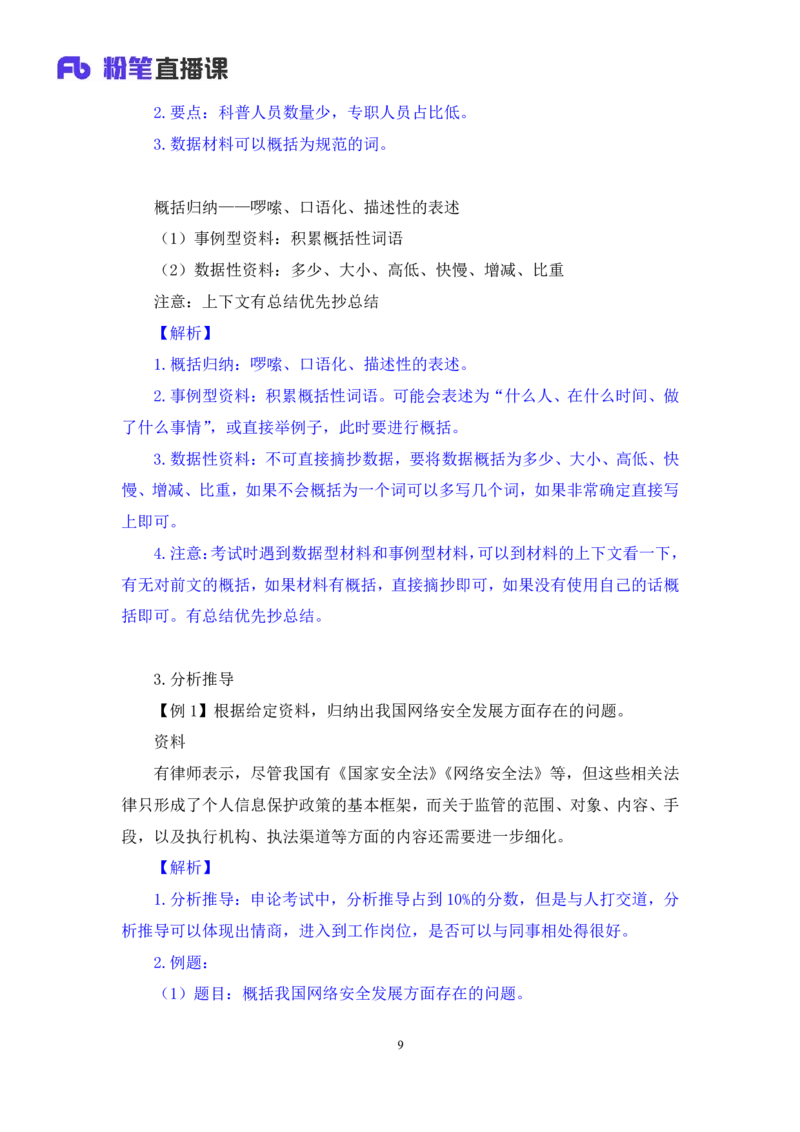 Fb 粉笔直播课

2. 要点：科普人员数量少，专职人员占比低。

3. 数据材料可以概括为规范的词。

概括归纳——啰嗦、口语化、描述性的表述

（1）事例型资料：积累概括性词语

（2）数据性资料：多少、大小、高低、快慢、增减、比重

注意：上下文有总结优先抄总结

【解析】

1. 概括归纳：啰嗦、口语化、描述性的表述。

2. 事例型资料：积累概括性词语。可能会表述为“什么人、在什么时间、做了什么事情”，或直接举例子，此时要进行概括。

3. 数据性资料：不可直接摘抄数据，要将数据概括为多少、大小、高低、快慢、增减、比重，如果不会概括为一个词可以多写几个词，如果非常确定直接写上即可。

4. 注意：考试时遇到数据型材料和事例型材料，可以到材料的上下文看一下，有无对前文的概括，如果材料有概括，直接摘抄即可，如果没有使用自己的话概括即可。有总结优先抄总结。

3. 分析推导

【例 1】根据给定资料，归纳出我国网络安全发展方面存在的问题。

资料

有律师表示，尽管我国有《国家安全法》《网络安全法》等，但这些相关法律只形成了个人信息保护政策的基本框架，而关于监管的范围、对象、内容、手段，以及执行机构、执法渠道等方面的内容还需要进一步细化。

【解析】

1. 分析推导：申论考试中，分析推导占到 10%的分数，但是与人打交道，分析推导可以体现出情商，进入到工作岗位，是否可以与同事相处得很好。

2. 例题：

（1）题目：概括我国网络安全发展方面存在的问题。

9